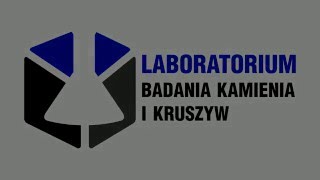 LABORATORIUM
BADANIA KAMIENIA
I KRUSZYW